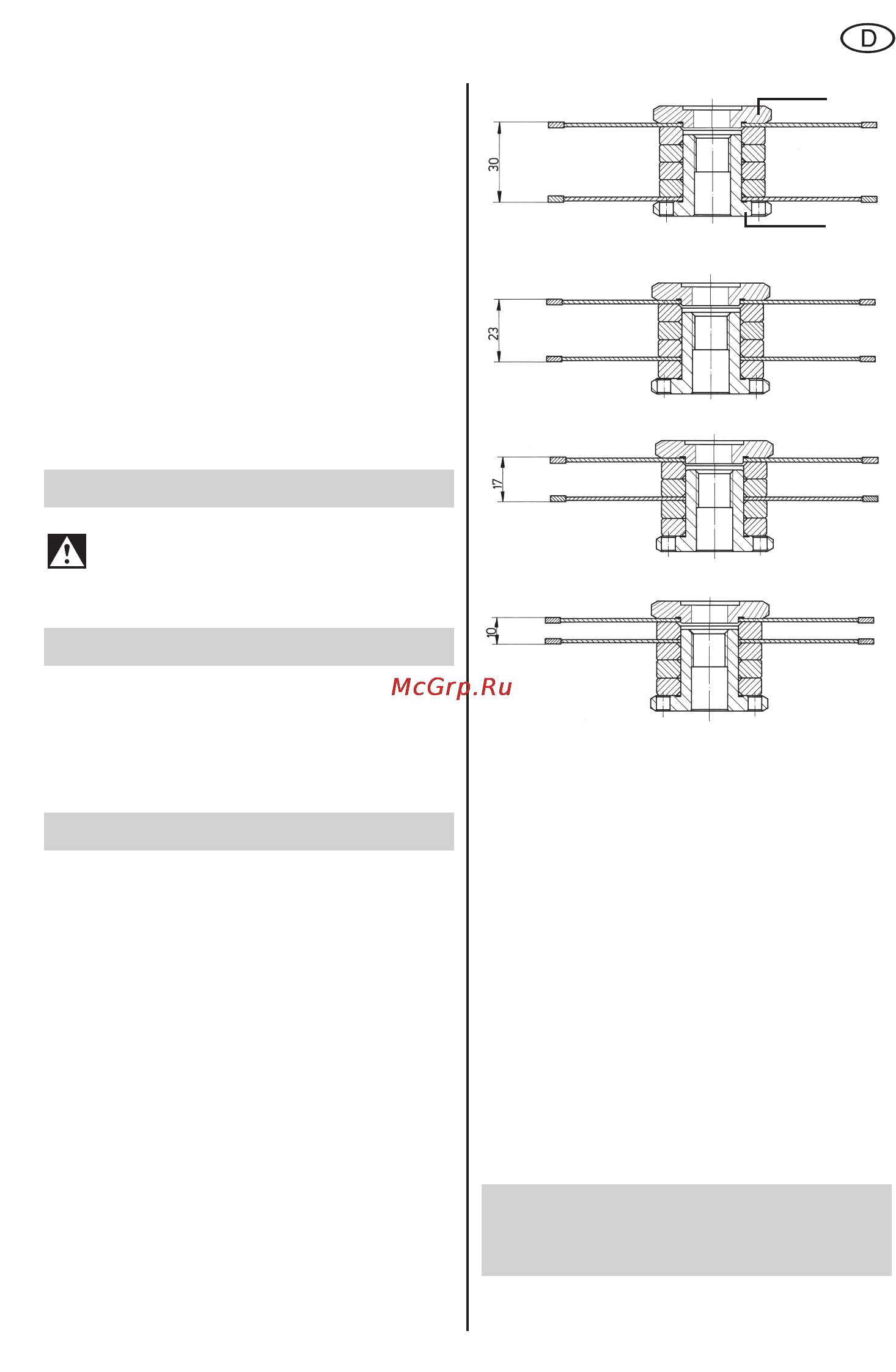 D

30

23

17

10

McGrp.Ru